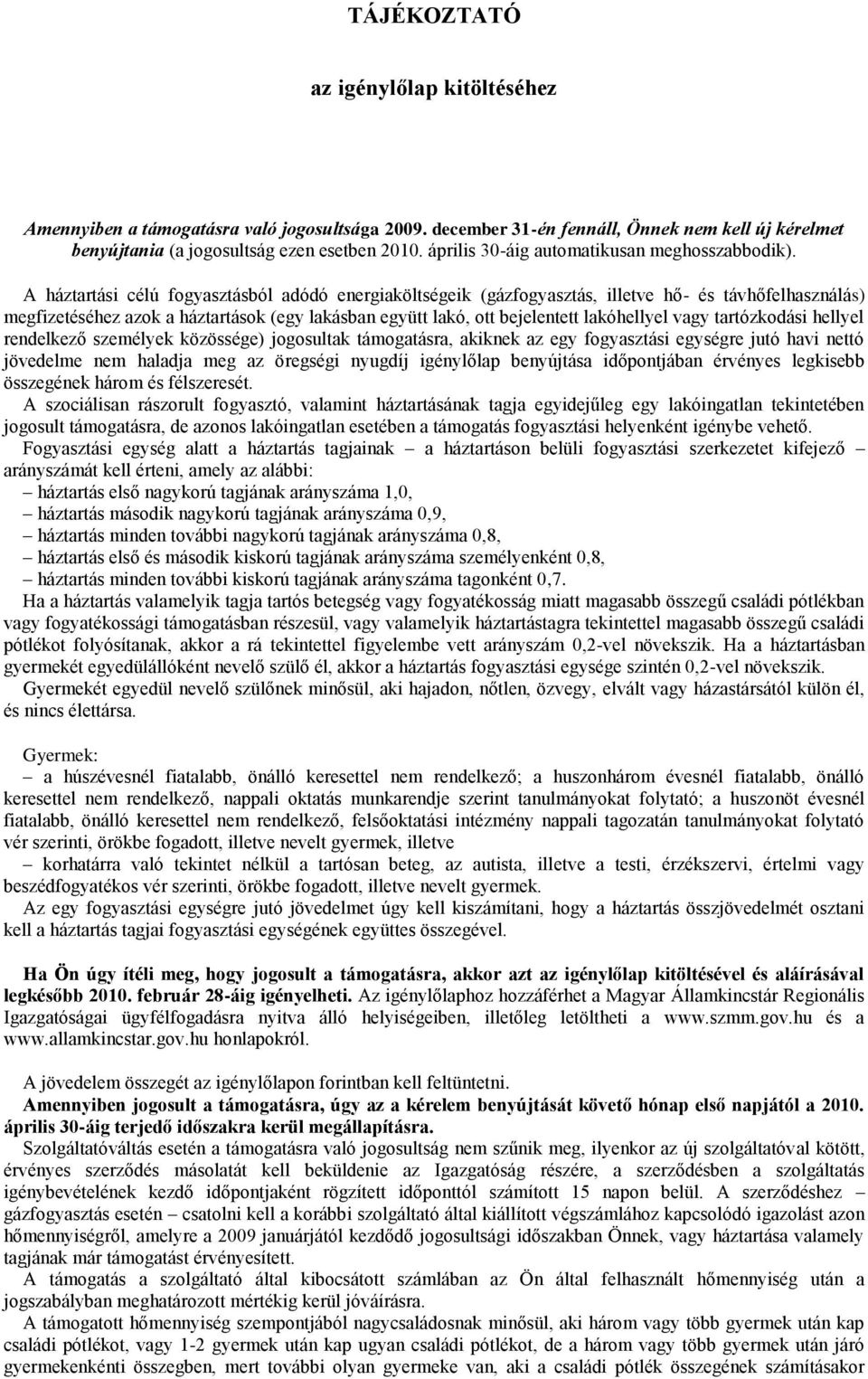 TÁJÉKOZTATÓ

az igénylőlap kitöltéséhez

Amennyiben a támogatásra való jogosultsága 2009. december 31-én fennáll, Önnek nem kell új kérelmet benyújtania (a jogosultság ezen esetben 2010. április 30-áig automatikusan meghosszabbodik).

A háztartási célú fogyasztásból adódó energiaköltségeik (gázfogyasztás, illetve hő- és távhőfelhasználás) megfizetéséhez azok a háztartások (egy lakásban együtt lakó, ott bejelentett lakóhellyel vagy tartózkodási hellyel rendelkező személyek közössége) jogosultak támogatásra, akiknek az egy fogyasztási egységre jutó havi nettó jövedelme nem haladja meg az öregségi nyugdíj igénylőlap benyújtása időpontjában érvényes legkisebb összegének három és félszeresét.

A szociálisan rászorult fogyasztó, valamint háztartásának tagja egyidejűleg egy lakóingatlan tekintetében jogosult támogatásra, de azonos lakóingatlan esetében a támogatás fogyasztási helyenként igénybe vehető.

Fogyasztási egység alatt a háztartás tagjainak – a háztartáson belüli fogyasztási szerkezetet kifejező – arányszámát kell érteni, amely az alábbi:
– háztartás első nagykorú tagjának arányszáma 1,0,
– háztartás második nagykorú tagjának arányszáma 0,9,
– háztartás minden további nagykorú tagjának arányszáma 0,8,
– háztartás első és második kiskorú tagjának arányszáma személyenként 0,8,
– háztartás minden további kiskorú tagjának arányszáma tagonként 0,7.

Ha a háztartás valamelyik tagja tartós betegség vagy fogyatékosság miatt magasabb összegű családi pótlékban vagy fogyatékossági támogatásban részesül, vagy valamelyik háztartástagra tekintettel magasabb összegű családi pótlékot folyósítanak, akkor a rá tekintettel figyelembe vett arányszám 0,2-vel növekszik. Ha a háztartásban gyermekét egyedülállóként nevelő szülő él, akkor a háztartás fogyasztási egysége szintén 0,2-vel növekszik.

Gyermekét egyedül nevelő szülőnek minősül, aki hajadon, nőtlen, özvegy, elvált vagy házastársától külön él, és nincs élettársa.

Gyermek:
– a húszévesnél fiatalabb, önálló keresettel nem rendelkező; a huszonhárom évesnél fiatalabb, önálló keresettel nem rendelkező, nappali oktatás munkarendje szerint tanulmányokat folytató; a huszonöt évesnél fiatalabb, önálló keresettel nem rendelkező, felsőoktatási intézmény nappali tagozatán tanulmányokat folytató vér szerinti, örökbe fogadott, illetve nevelt gyermek, illetve
– korhatárra való tekintet nélkül a tartósan beteg, az autista, illetve a testi, érzékszervi, értelmi vagy beszédfogyatékos vér szerinti, örökbe fogadott, illetve nevelt gyermek.

Az egy fogyasztási egységre jutó jövedelmet úgy kell kiszámítani, hogy a háztartás összjövedelmét osztani kell a háztartás tagjai fogyasztási egységének együttes összegével.

Ha Ön úgy ítéli meg, hogy jogosult a támogatásra, akkor azt az igénylőlap kitöltésével és aláírásával legkésőbb 2010. február 28-áig igényelheti. Az igénylőlaphoz hozzáférhet a Magyar Államkincstár Regionális Igazgatóságai ügyfélfogadásra nyitva álló helyiségeiben, illetőleg letöltheti a www.szmm.gov.hu és a www.allamkincstar.gov.hu honlapokról.

A jövedelem összegét az igénylőlapon forintban kell feltüntetni.

Amennyiben jogosult a támogatásra, úgy az a kérelem benyújtását követő hónap első napjától a 2010. április 30-áig terjedő időszakra kerül megállapításra.

Szolgáltatóváltás esetén a támogatásra való jogosultság nem szűnik meg, ilyenkor az új szolgáltatóval kötött, érvényes szerződés másolatát kell beküldenie az Igazgatóság részére, a szerződésben a szolgáltatás igénybevételének kezdő időpontjaként rögzített időponttól számított 15 napon belül. A szerződéshez – gázfogyasztás esetén – csatolni kell a korábbi szolgáltató által kiállított végszámlához kapcsolódó igazolást azon hőmennyiségről, amelyre a 2009 januárjától kezdődő jogosultsági időszakban Önnek, vagy háztartása valamely tagjának már támogatást érvényesített.

A támogatás a szolgáltató által kibocsátott számlában az Ön által felhasznált hőmennyiség után a jogszabályban meghatározott mértékig kerül jóváírásra.

A támogatott hőmennyiség szempontjából nagycsaládosnak minősül, aki három vagy több gyermek után kap családi pótlékot, vagy 1-2 gyermek után kap ugyan családi pótlékot, de a három vagy több gyermek után járó gyermekenkénti összegben, mert további olyan gyermeke van, aki a családi pótlék összegének számításakor